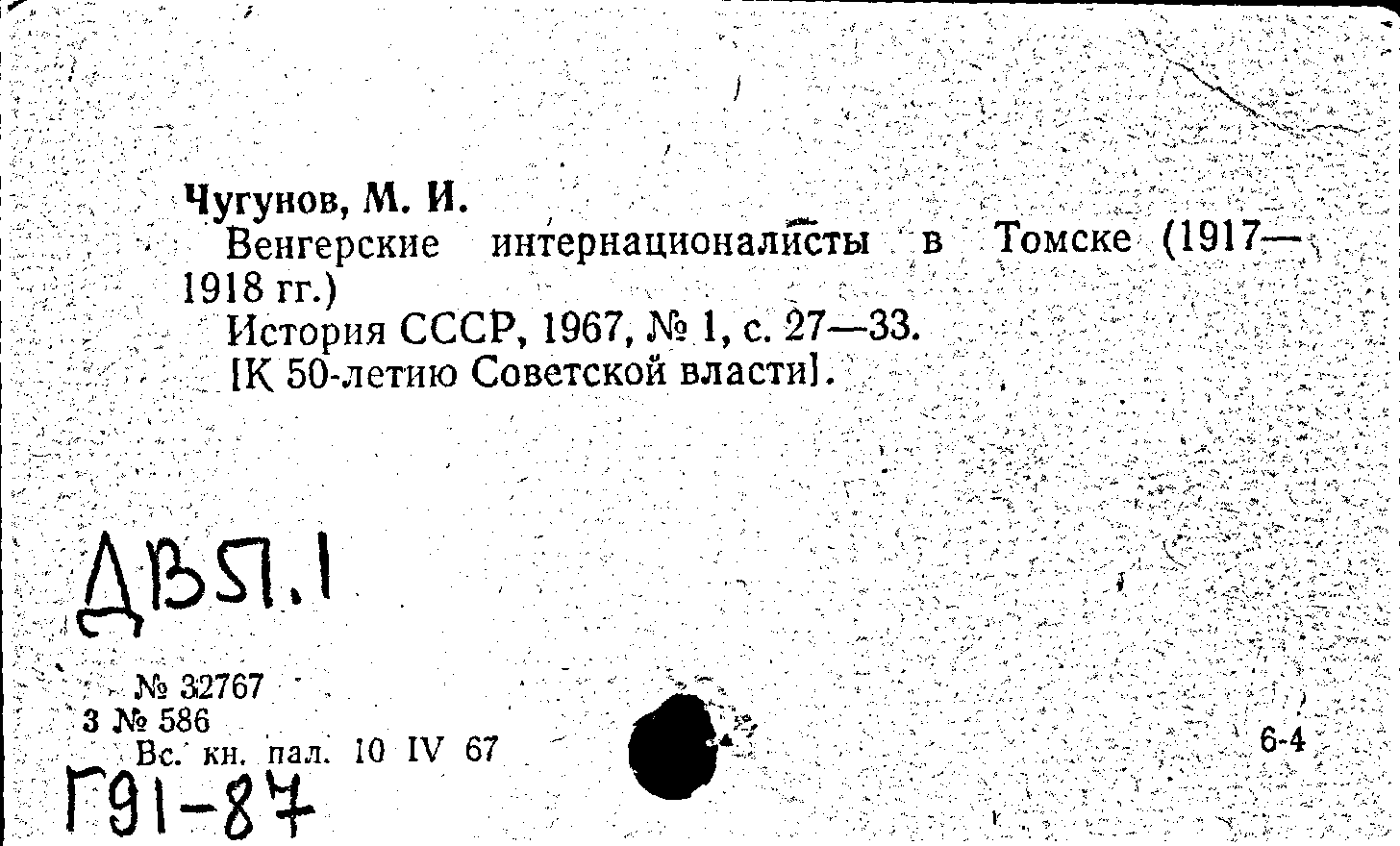 Чугунов, М. И.
Венгерские интернационалисты в Томске (1917—1918 гг.)
История СССР, 1967, № 1, с. 27—33.
[К 50-летию Советской власти].

ДВЯ.1

№ 32767
3 № 586
Вс. кн. пал. 10 IV 67

6-4

Г91-87